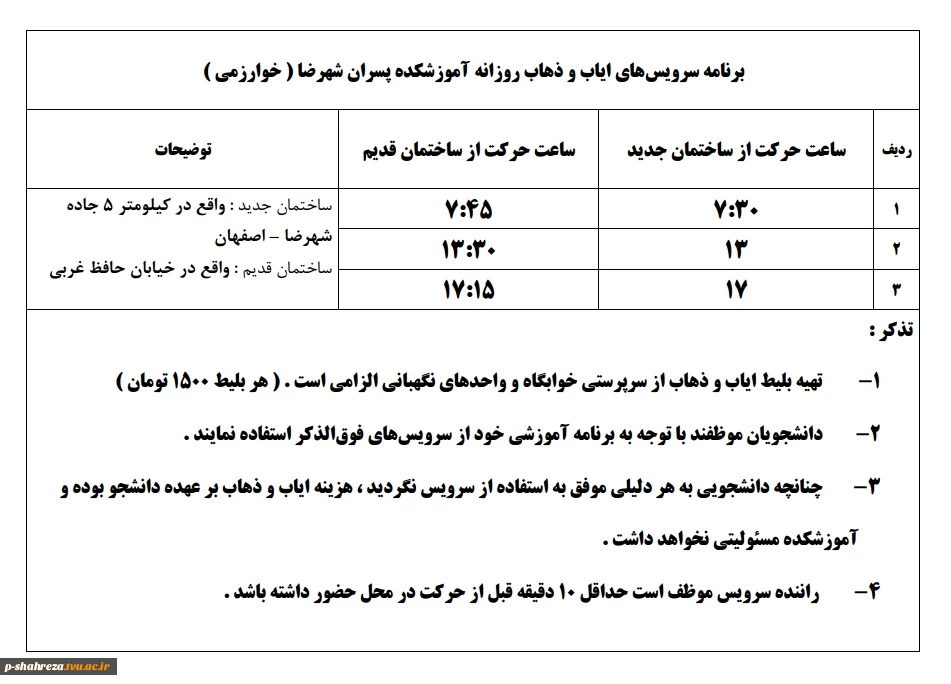 برنامه سرویس‌های ایاب و ذهاب روزانه آموزشکده پسران شهرضا ( خوارزمی )

| ردیف | ساعت حرکت از ساختمان جدید | ساعت حرکت از ساختمان قدیم | توضیحات |
|---|---|---|---|
| ۱ | ۷:۳۰ | ۷:۴۵ | ساختمان جدید : واقع در کیلومتر ۵ جاده شهرضا – اصفهان ساختمان قدیم : واقع در خیابان حافظ غربی |
| ۲ | ۱۳ | ۱۳:۳۰ | |
| ۳ | ۱۷ | ۱۷:۱۵ | |

تذکر :

۱– تهیه بلیط ایاب و ذهاب از سرپرستی خوابگاه و واحدهای نگهبانی الزامی است . ( هر بلیط ۱۵۰۰ تومان )

۲– دانشجویان موظفند با توجه به برنامه آموزشی خود از سرویس‌های فوق‌الذکر استفاده نمایند .

۳– چنانچه دانشجویی به هر دلیلی موفق به استفاده از سرویس نگردید ، هزینه ایاب و ذهاب بر عهده دانشجو بوده و آموزشکده مسئولیتی نخواهد داشت .

۴– راننده سرویس موظف است حداقل ۱۰ دقیقه قبل از حرکت در محل حضور داشته باشد .

p-shahreza.tvu.ac.ir